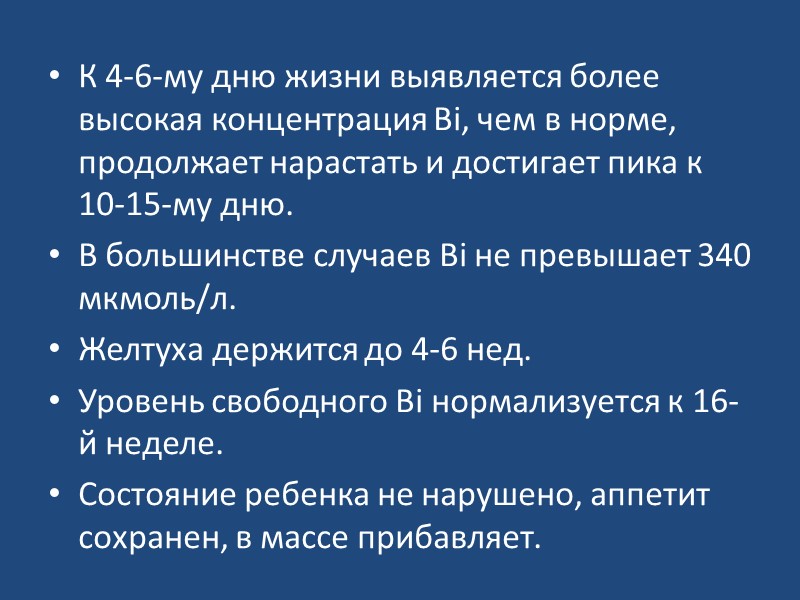 • К 4-6-му дню жизни выявляется более высокая концентрация Bi, чем в норме, продолжает нарастать и достигает пика к 10-15-му дню.

• В большинстве случаев Bi не превышает 340 мкмоль/л.

• Желтуха держится до 4-6 нед.

• Уровень свободного Bi нормализуется к 16-й неделе.

• Состояние ребенка не нарушено, аппетит сохранен, в массе прибавляет.